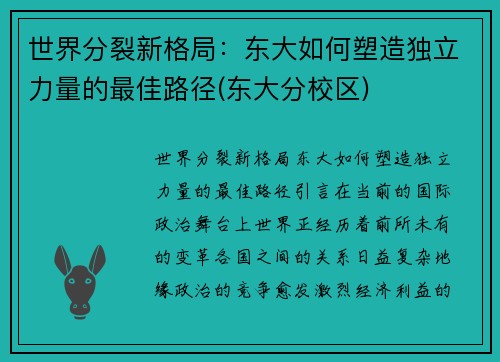 世界分裂新格局：东大如何塑造独立力量的最佳路径(东大分校区)

世界分裂新格局东大如何塑造独立力量的最佳路径引言在当前的国际政治舞台上世界正经历着前所未有的变革各国之间的关系日益复杂地缘政治的竞争愈发激烈经济利益的